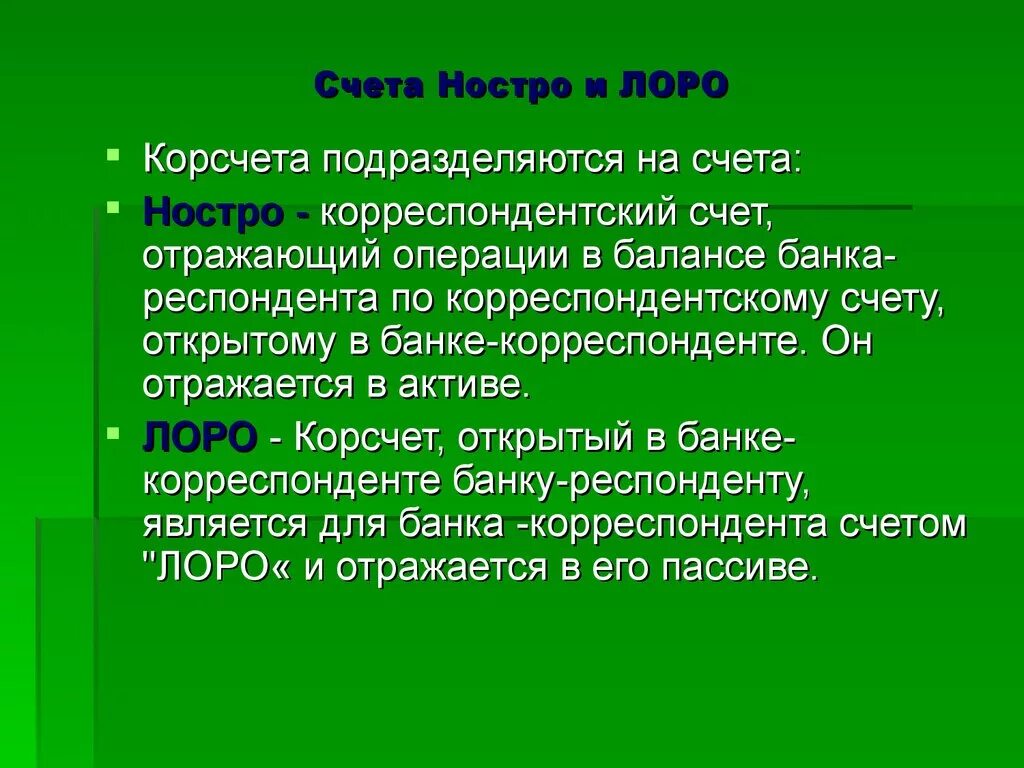 Счета Ностро и ЛОРО

Корсчета подразделяются на счета:

Ностро - корреспондентский счет, отражающий операции в балансе банка-респондента по корреспондентскому счету, открытому в банке-корреспонденте. Он отражается в активе.

ЛОРО - Корсчет, открытый в банке-корреспонденте банку-респонденту, является для банка -корреспондента счетом "ЛОРО« и отражается в его пассиве.